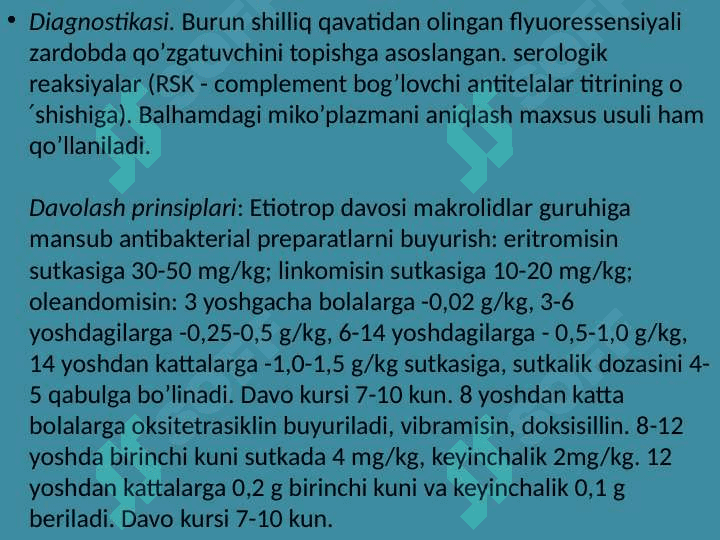 • Diagnostikasi. Burun shilliq qavatidan olingan flyuoressensiyali zardobda qo’zgatuvchini topishga asoslangan. serologik reaksiyalar (RSK - complement bog’lovchi antitelalar titrining o ́shishiga). Balhamdagi miko’plazmani aniqlash maxsus usuli ham qo’llaniladi.

Davolash prinsiplari: Etiotrop davosi makrolidlar guruhiga mansub antibakterial preparatlarni buyurish: eritromisin sutkasiga 30-50 mg/kg; linkomisin sutkasiga 10-20 mg/kg; oleandomisin: 3 yoshgacha bolalarga -0,02 g/kg, 3-6 yoshdagilarga -0,25-0,5 g/kg, 6-14 yoshdagilarga - 0,5-1,0 g/kg, 14 yoshdan kattalarga -1,0-1,5 g/kg sutkasiga, sutkalik dozasini 4-5 qabulga bo’linadi. Davo kursi 7-10 kun. 8 yoshdan katta bolalarga oksitetrasiklin buyuriladi, vibramisin, doksisillin. 8-12 yoshda birinchi kuni sutkada 4 mg/kg, keyinchalik 2mg/kg. 12 yoshdan kattalarga 0,2 g birinchi kuni va keyinchalik 0,1 g beriladi. Davo kursi 7-10 kun.